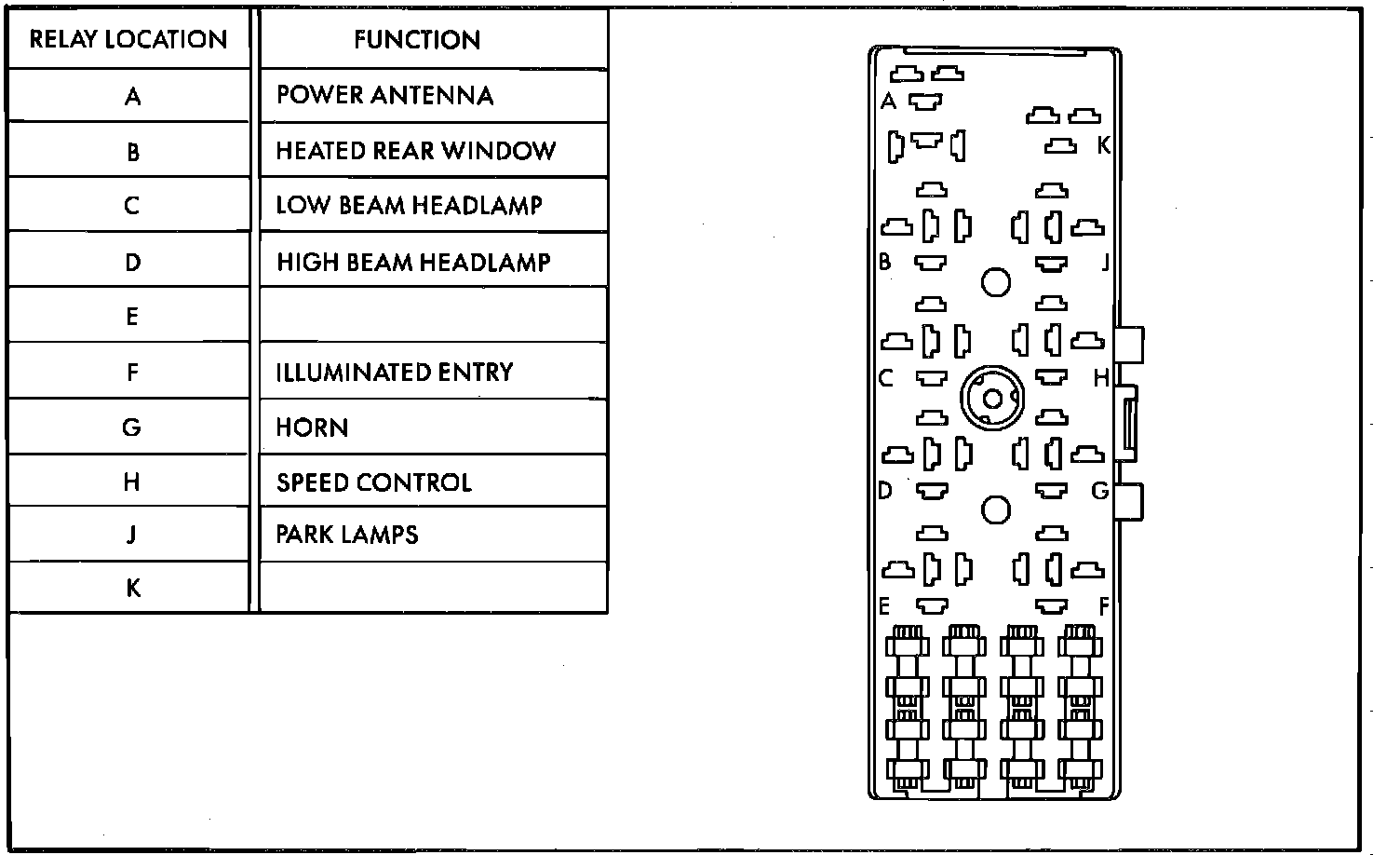 | RELAY LOCATION | FUNCTION |
|---|---|
| A | POWER ANTENNA |
| B | HEATED REAR WINDOW |
| C | LOW BEAM HEADLAMP |
| D | HIGH BEAM HEADLAMP |
| E | |
| F | ILLUMINATED ENTRY |
| G | HORN |
| H | SPEED CONTROL |
| J | PARK LAMPS |
| K | |

A
K
B
J
C
H
D
G
E
F